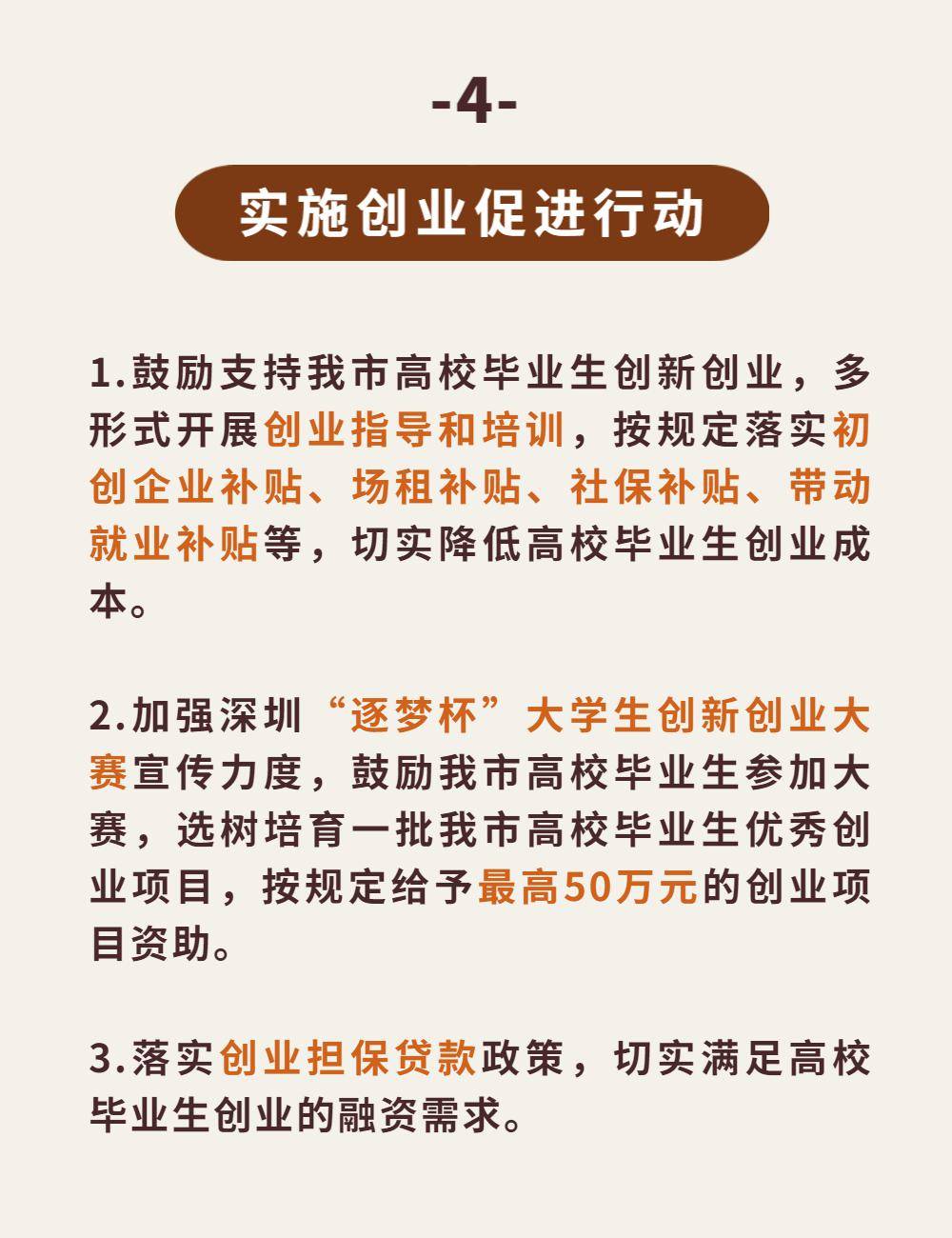 -4-

实施创业促进行动

1.鼓励支持我市高校毕业生创新创业，多形式开展创业指导和培训，按规定落实初创企业补贴、场租补贴、社保补贴、带动就业补贴等，切实降低高校毕业生创业成本。

2.加强深圳“逐梦杯”大学生创新创业大赛宣传力度，鼓励我市高校毕业生参加大赛，选树培育一批我市高校毕业生优秀创业项目，按规定给予最高50万元的创业项目资助。

3.落实创业担保贷款政策，切实满足高校毕业生创业的融资需求。